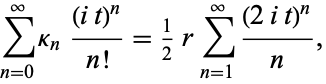 $\sum_{n=0}^{\infty} \kappa_n \frac{(i\,t)^n}{n!} = \frac{1}{2}\, r \sum_{n=1}^{\infty} \frac{(2\,i\,t)^n}{n},$